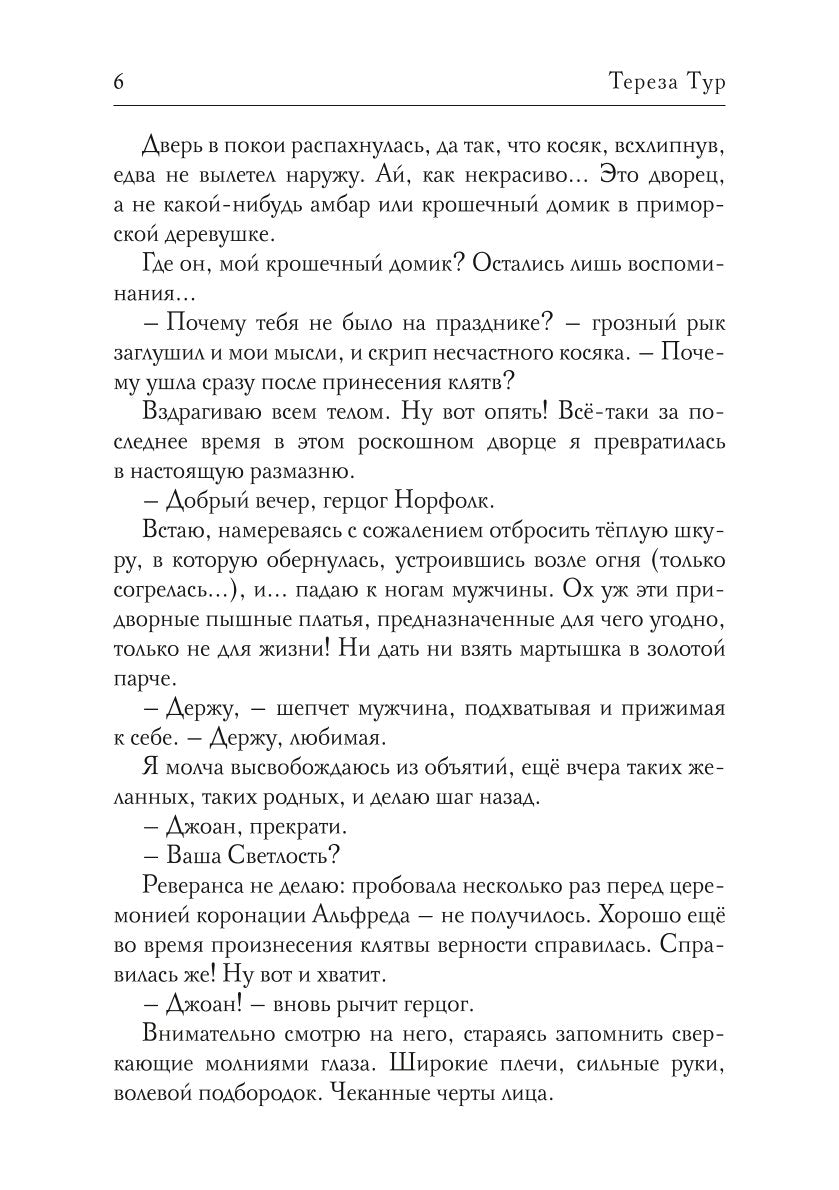 6 Тереза Тур

Дверь в покои распахнулась, да так, что косяк, всхлипнув, едва не вылетел наружу. Ай, как некрасиво... Это дворец, а не какой-нибудь амбар или крошечный домик в приморской деревушке.

Где он, мой крошечный домик? Остались лишь воспоминания...

– Почему тебя не было на празднике? – грозный рык заглушил и мои мысли, и скрип несчастного косяка. – Почему ушла сразу после принесения клятв?

Вздрагиваю всем телом. Ну вот опять! Всё-таки за последнее время в этом роскошном дворце я превратилась в настоящую размазню.

– Добрый вечер, герцог Норфолк.

Встаю, намереваясь с сожалением отбросить тёплую шкуру, в которую обернулась, устроившись возле огня (только согрелась...), и... падаю к ногам мужчины. Ох уж эти придворные пышные платья, предназначенные для чего угодно, только не для жизни! Ни дать ни взять мартышка в золотой парче.

– Держу, – шепчет мужчина, подхватывая и прижимая к себе. – Держу, любимая.

Я молча высвобождаюсь из объятий, ещё вчера таких желанных, таких родных, и делаю шаг назад.

– Джоан, прекрати.

– Ваша Светлость?

Реверанса не делаю: пробовала несколько раз перед церемонией коронации Альфреда – не получилось. Хорошо ещё во время произнесения клятвы верности справилась. Справилась же! Ну вот и хватит.

– Джоан! – вновь рычит герцог.

Внимательно смотрю на него, стараясь запомнить сверкающие молниями глаза. Широкие плечи, сильные руки, волевой подбородок. Чеканные черты лица.